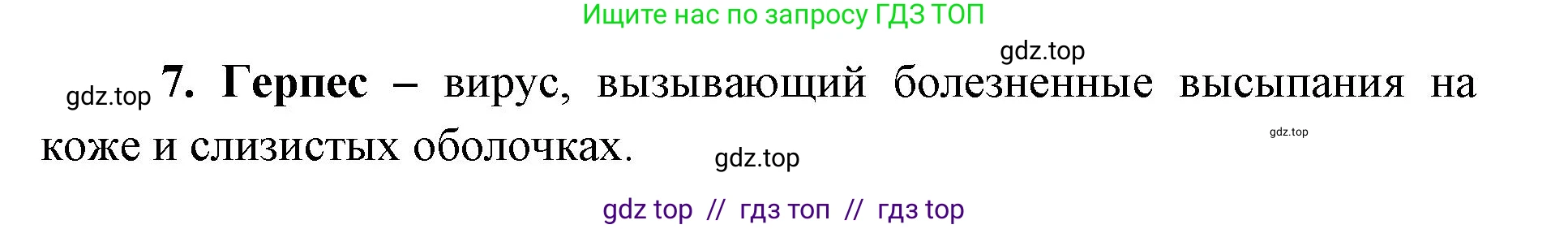 Ищите нас по запросу ГДЗ ТОП

gdz.top

gdz.top 7. Герпес – вирус, вызывающий болезненные высыпания на коже и слизистых оболочках.

gdz.top

gdz.top

gdz top // гдз топ // гдз top